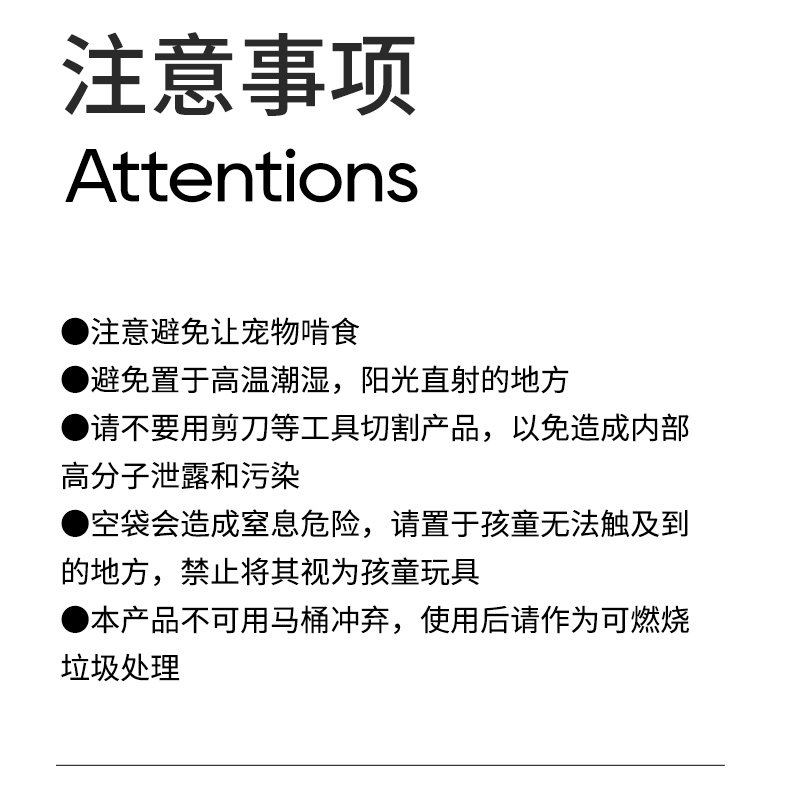 注意事项
Attentions

• 注意避免让宠物啃食
• 避免置于高温潮湿，阳光直射的地方
• 请不要用剪刀等工具切割产品，以免造成内部高分子泄露和污染
• 空袋会造成窒息危险，请置于孩童无法触及到的地方，禁止将其视为孩童玩具
• 本产品不可用马桶冲弃，使用后请作为可燃烧垃圾处理